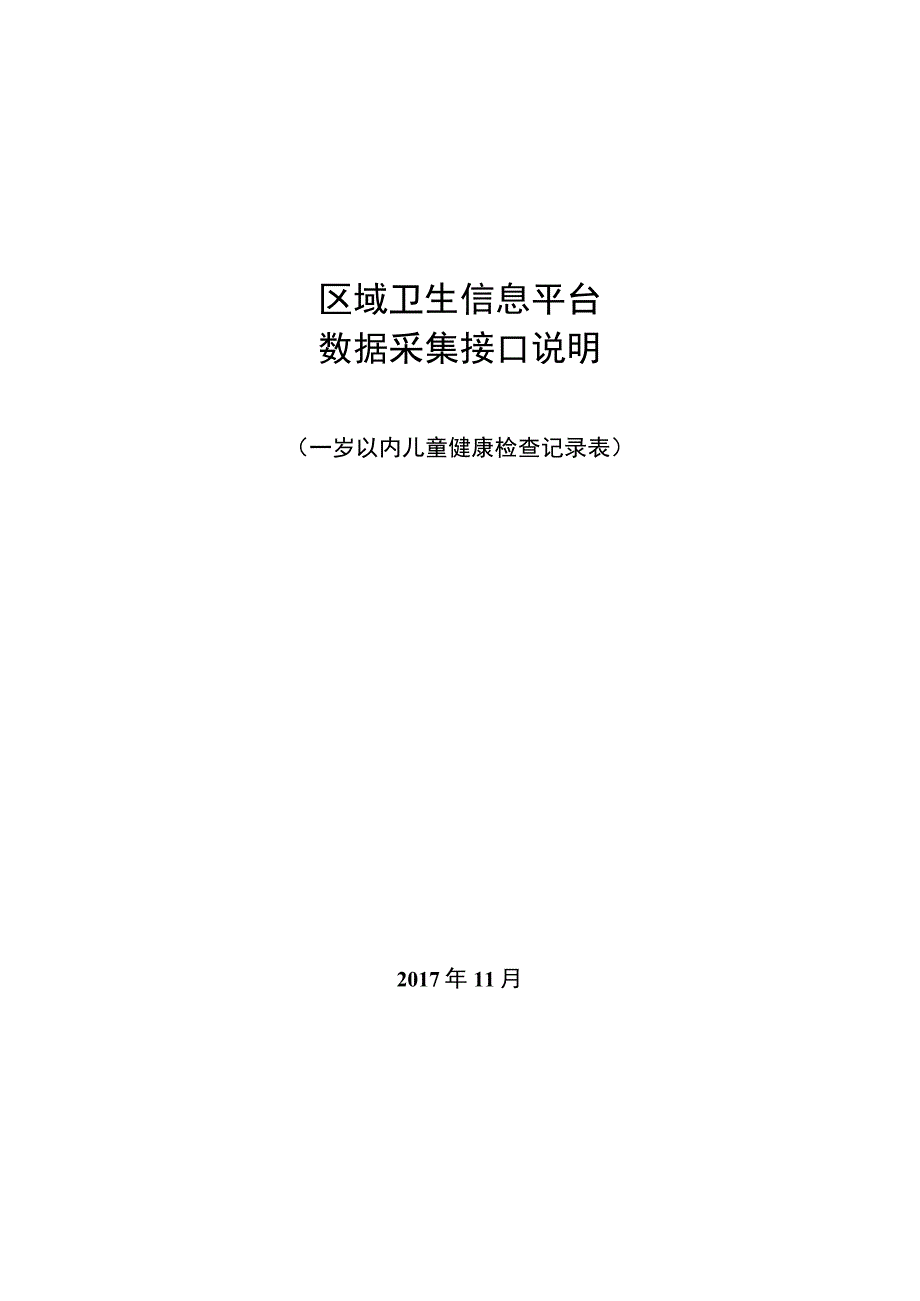 区域卫生信息平台
数据采集接口说明

（一岁以内儿童健康检查记录表）

2017年11月